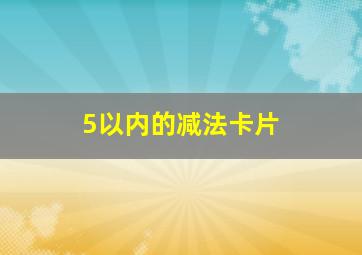 5以内的减法卡片